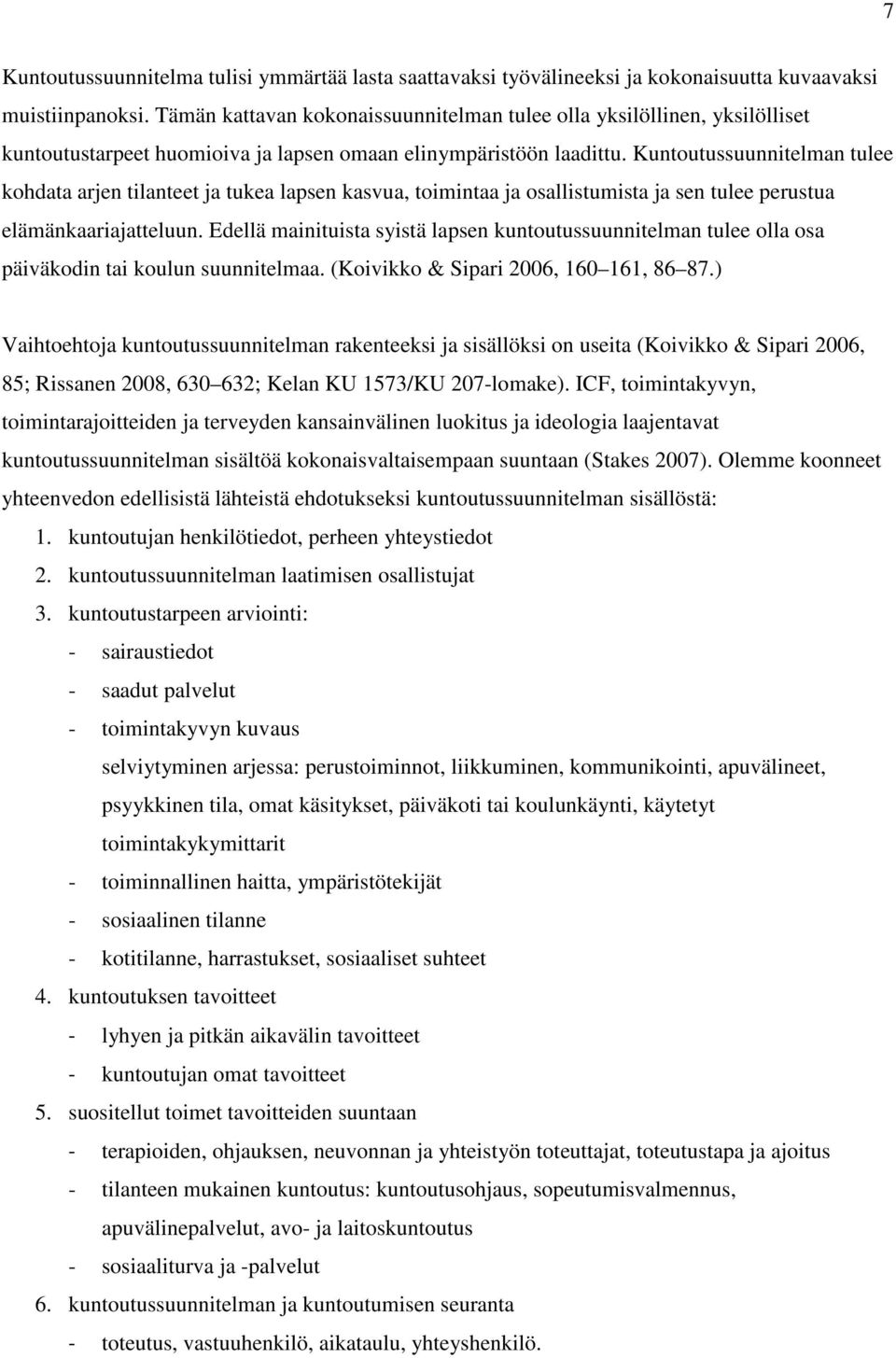 7

Kuntoutussuunnitelma tulisi ymmärtää lasta saattavaksi työvälineeksi ja kokonaisuutta kuvaavaksi muistiinpanoksi. Tämän kattavan kokonaissuunnitelman tulee olla yksilöllinen, yksilölliset kuntoutustarpeet huomioiva ja lapsen omaan elinympäristöön laadittu. Kuntoutussuunnitelman tulee kohdata arjen tilanteet ja tukea lapsen kasvua, toimintaa ja osallistumista ja sen tulee perustua elämänkaariajatteluun. Edellä mainituista syistä lapsen kuntoutussuunnitelman tulee olla osa päiväkodin tai koulun suunnitelmaa. (Koivikko & Sipari 2006, 160 161, 86 87.)

Vaihtoehtoja kuntoutussuunnitelman rakenteeksi ja sisällöksi on useita (Koivikko & Sipari 2006, 85; Rissanen 2008, 630 632; Kelan KU 1573/KU 207-lomake). ICF, toimintakyvyn, toimintarajoitteiden ja terveyden kansainvälinen luokitus ja ideologia laajentavat kuntoutussuunnitelman sisältöä kokonaisvaltaisempaan suuntaan (Stakes 2007). Olemme koonneet yhteenvedon edellisistä lähteistä ehdotukseksi kuntoutussuunnitelman sisällöstä:

1. kuntoutujan henkilötiedot, perheen yhteystiedot
2. kuntoutussuunnitelman laatimisen osallistujat
3. kuntoutustarpeen arviointi:
- sairaustiedot
- saadut palvelut
- toimintakyvyn kuvaus
selviytyminen arjessa: perustoiminnot, liikkuminen, kommunikointi, apuvälineet, psyykkinen tila, omat käsitykset, päiväkoti tai koulunkäynti, käytetyt toimintakykymittarit
- toiminnallinen haitta, ympäristötekijät
- sosiaalinen tilanne
- kotitilanne, harrastukset, sosiaaliset suhteet
4. kuntoutuksen tavoitteet
- lyhyen ja pitkän aikavälin tavoitteet
- kuntoutujan omat tavoitteet
5. suositellut toimet tavoitteiden suuntaan
- terapioiden, ohjauksen, neuvonnan ja yhteistyön toteuttajat, toteutustapa ja ajoitus
- tilanteen mukainen kuntoutus: kuntoutusohjaus, sopeutumisvalmennus, apuvälinepalvelut, avo- ja laitoskuntoutus
- sosiaaliturva ja -palvelut
6. kuntoutussuunnitelman ja kuntoutumisen seuranta
- toteutus, vastuuhenkilö, aikataulu, yhteyshenkilö.